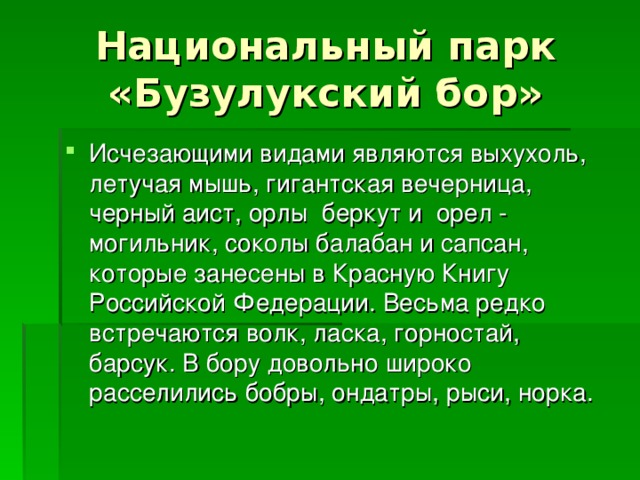 Национальный парк «Бузулукский бор»

Исчезающими видами являются выхухоль, летучая мышь, гигантская вечерница, черный аист, орлы беркут и орел - могильник, соколы балабан и сапсан, которые занесены в Красную Книгу Российской Федерации. Весьма редко встречаются волк, ласка, горностай, барсук. В бору довольно широко расселились бобры, ондатры, рыси, норка.